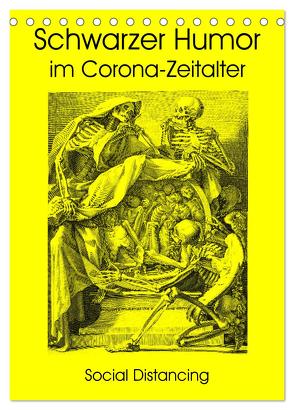 Schwarzer Humor
im Corona-Zeitalter

Social Distancing